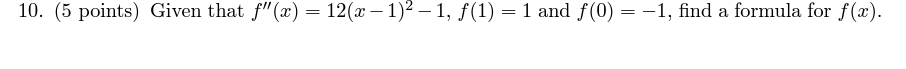 10. (5 points) Given that $f''(x) = 12(x-1)^2 - 1$, $f(1) = 1$ and $f(0) = -1$, find a formula for $f(x)$.